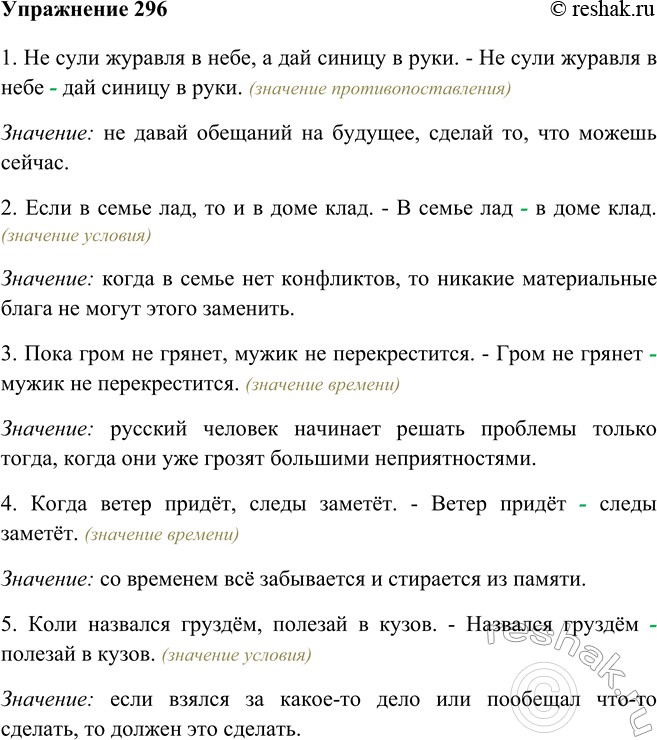 Упражнение 296 © reshak.ru

1. Не сули журавля в небе, а дай синицу в руки. - Не сули журавля в небе - дай синицу в руки. (значение противопоставления)

Значение: не давай обещаний на будущее, сделай то, что можешь сейчас.

2. Если в семье лад, то и в доме клад. - В семье лад - в доме клад. (значение условия)

Значение: когда в семье нет конфликтов, то никакие материальные блага не могут этого заменить.

3. Пока гром не грянет, мужик не перекрестится. - Гром не грянет - мужик не перекрестится. (значение времени)

Значение: русский человек начинает решать проблемы только тогда, когда они уже грозят большими неприятностями.

4. Когда ветер придёт, следы заметёт. - Ветер придёт - следы заметёт. (значение времени)

Значение: со временем всё забывается и стирается из памяти.

5. Коли назвался груздём, полезай в кузов. - Назвался груздём - полезай в кузов. (значение условия)

Значение: если взялся за какое-то дело или пообещал что-то сделать, то должен это сделать.

reshak.ru